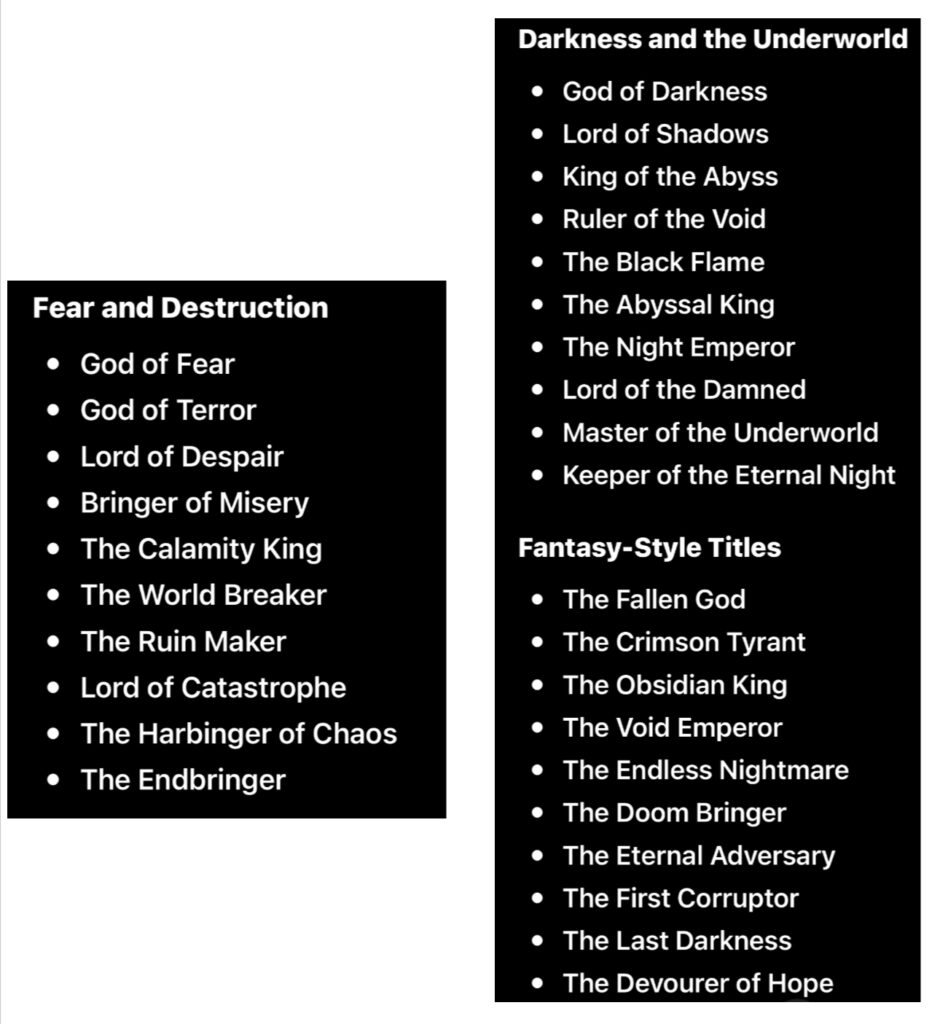 Fear and Destruction

- God of Fear
- God of Terror
- Lord of Despair
- Bringer of Misery
- The Calamity King
- The World Breaker
- The Ruin Maker
- Lord of Catastrophe
- The Harbinger of Chaos
- The Endbringer

Darkness and the Underworld

- God of Darkness
- Lord of Shadows
- King of the Abyss
- Ruler of the Void
- The Black Flame
- The Abyssal King
- The Night Emperor
- Lord of the Damned
- Master of the Underworld
- Keeper of the Eternal Night

Fantasy-Style Titles

- The Fallen God
- The Crimson Tyrant
- The Obsidian King
- The Void Emperor
- The Endless Nightmare
- The Doom Bringer
- The Eternal Adversary
- The First Corruptor
- The Last Darkness
- The Devourer of Hope